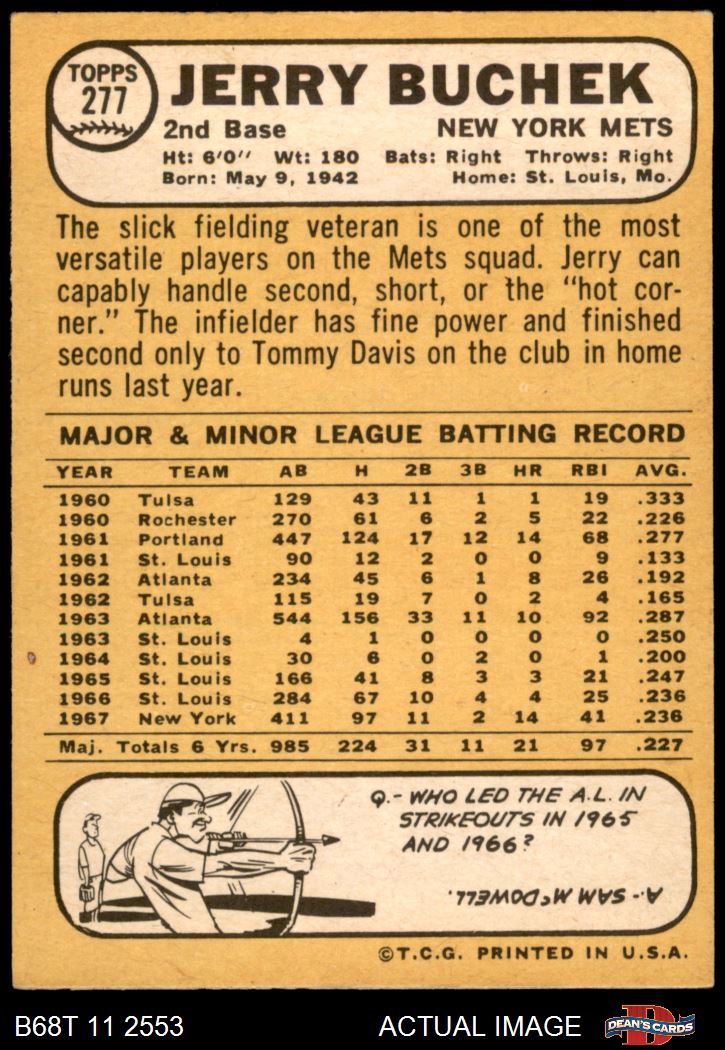 TOPPS
277

JERRY BUCHEK

2nd Base NEW YORK METS

Ht: 6'0" Wt: 180 Bats: Right Throws: Right
Born: May 9, 1942 Home: St. Louis, Mo.

The slick fielding veteran is one of the most versatile players on the Mets squad. Jerry can capably handle second, short, or the "hot corner." The infielder has fine power and finished second only to Tommy Davis on the club in home runs last year.

MAJOR & MINOR LEAGUE BATTING RECORD

| YEAR | TEAM | AB | H | 2B | 3B | HR | RBI | AVG. |
|---|---|---|---|---|---|---|---|---|
| 1960 | Tulsa | 129 | 43 | 11 | 1 | 1 | 19 | .333 |
| 1960 | Rochester | 270 | 61 | 6 | 2 | 5 | 22 | .226 |
| 1961 | Portland | 447 | 124 | 17 | 12 | 14 | 68 | .277 |
| 1961 | St. Louis | 90 | 12 | 2 | 0 | 0 | 9 | .133 |
| 1962 | Atlanta | 234 | 45 | 6 | 1 | 8 | 26 | .192 |
| 1962 | Tulsa | 115 | 19 | 7 | 0 | 2 | 4 | .165 |
| 1963 | Atlanta | 544 | 156 | 33 | 11 | 10 | 92 | .287 |
| 1963 | St. Louis | 4 | 1 | 0 | 0 | 0 | 0 | .250 |
| 1964 | St. Louis | 30 | 6 | 0 | 2 | 0 | 1 | .200 |
| 1965 | St. Louis | 166 | 41 | 8 | 3 | 3 | 21 | .247 |
| 1966 | St. Louis | 284 | 67 | 10 | 4 | 4 | 25 | .236 |
| 1967 | New York | 411 | 97 | 11 | 2 | 14 | 41 | .236 |
| Maj. Totals 6 Yrs. | | 985 | 224 | 31 | 11 | 21 | 97 | .227 |

Q.- WHO LED THE A.L. IN STRIKEOUTS IN 1965 AND 1966?

A.- SAM McDOWELL.

©T.C.G. PRINTED IN U.S.A.

B68T 11 2553 ACTUAL IMAGE DEAN'S CARDS